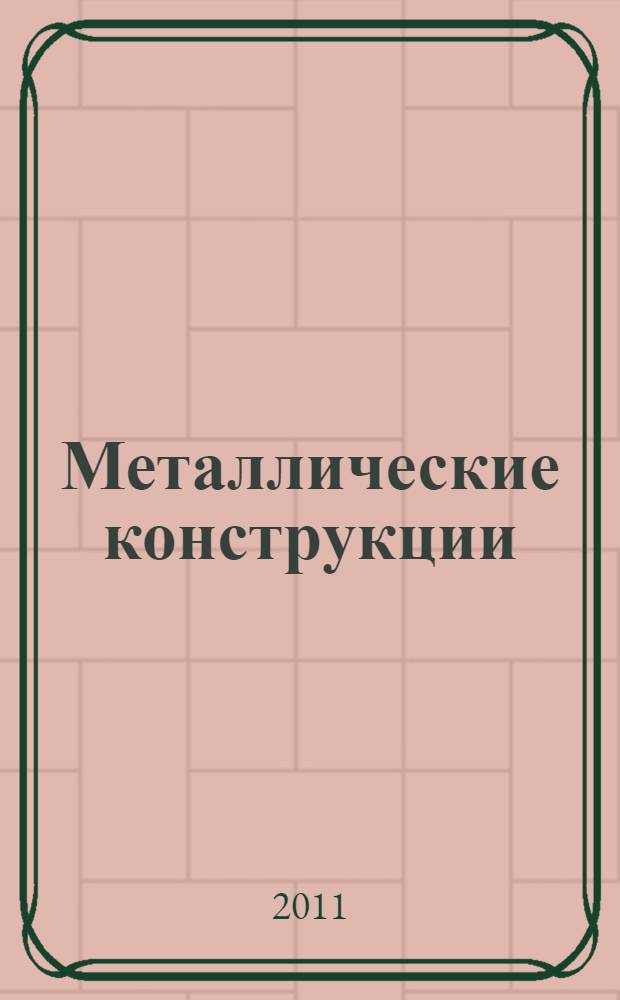 Металлические конструкции

2011